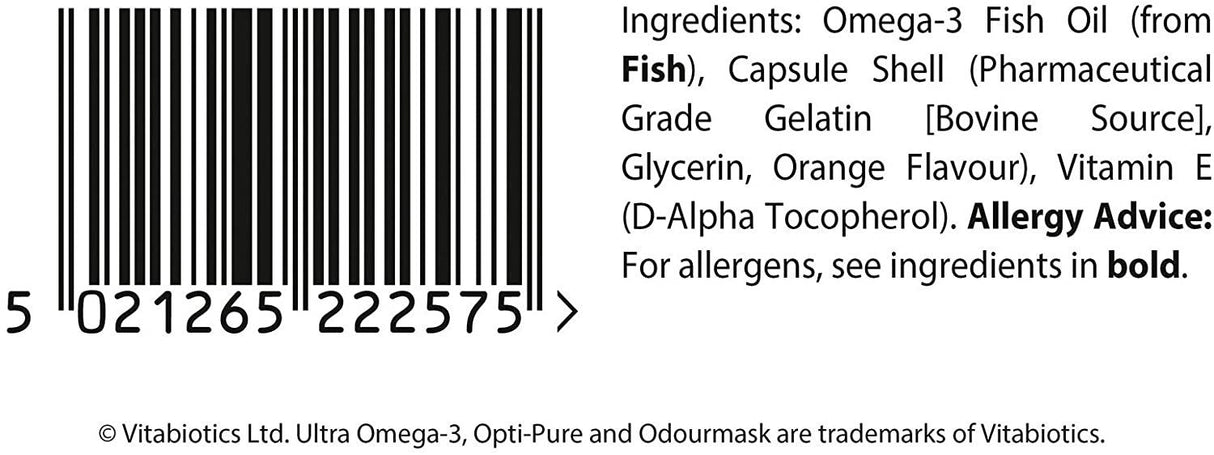 5 021265 222575 >

Ingredients: Omega-3 Fish Oil (from Fish), Capsule Shell (Pharmaceutical Grade Gelatin [Bovine Source], Glycerin, Orange Flavour), Vitamin E (D-Alpha Tocopherol). Allergy Advice: For allergens, see ingredients in bold.

© Vitabiotics Ltd. Ultra Omega-3, Opti-Pure and Odourmask are trademarks of Vitabiotics.